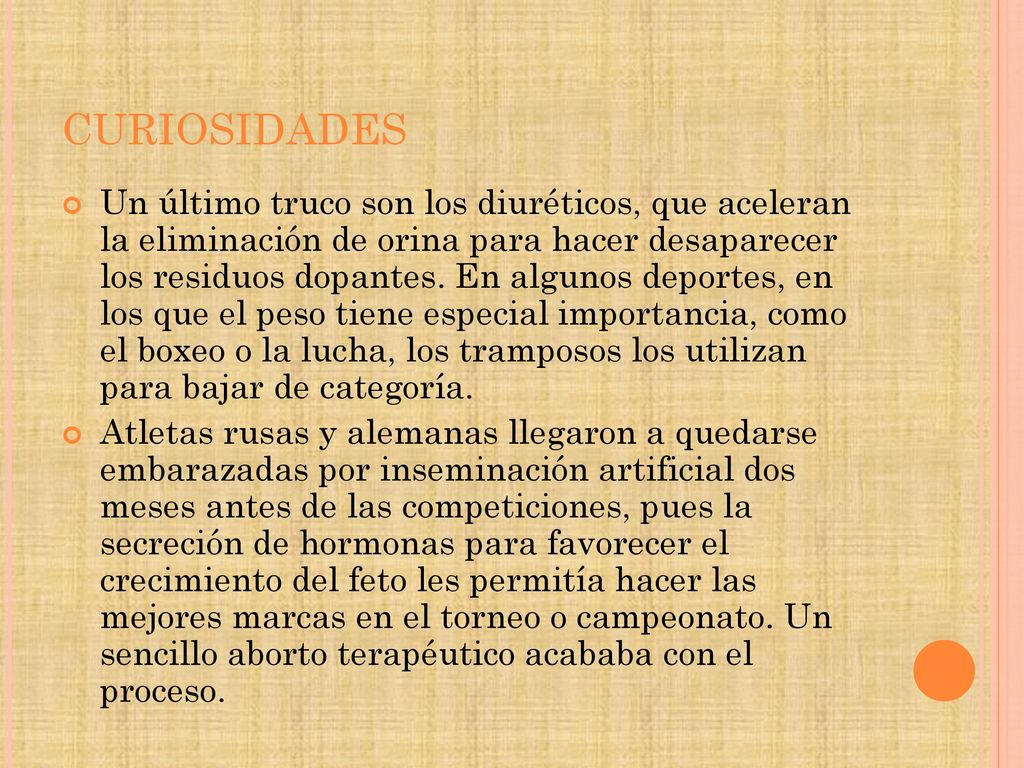 CURIOSIDADES

Un último truco son los diuréticos, que aceleran la eliminación de orina para hacer desaparecer los residuos dopantes. En algunos deportes, en los que el peso tiene especial importancia, como el boxeo o la lucha, los tramposos los utilizan para bajar de categoría.

Atletas rusas y alemanas llegaron a quedarse embarazadas por inseminación artificial dos meses antes de las competiciones, pues la secreción de hormonas para favorecer el crecimiento del feto les permitía hacer las mejores marcas en el torneo o campeonato. Un sencillo aborto terapéutico acababa con el proceso.